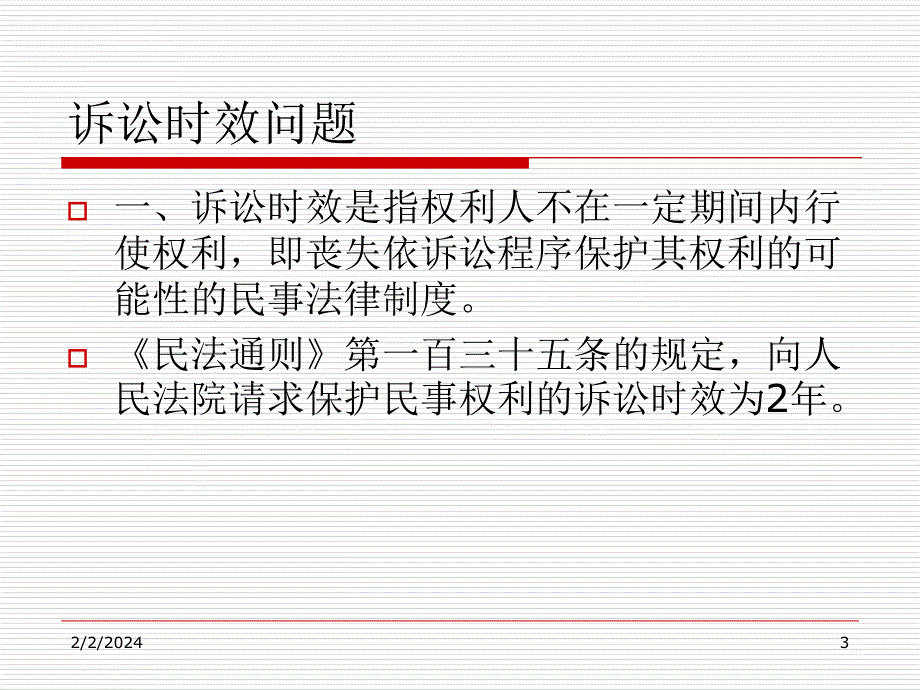 诉讼时效问题

一、诉讼时效是指权利人不在一定期间内行使权利，即丧失依诉讼程序保护其权利的可能性的民事法律制度。

《民法通则》第一百三十五条的规定，向人民法院请求保护民事权利的诉讼时效为2年。

2/2/2024

3